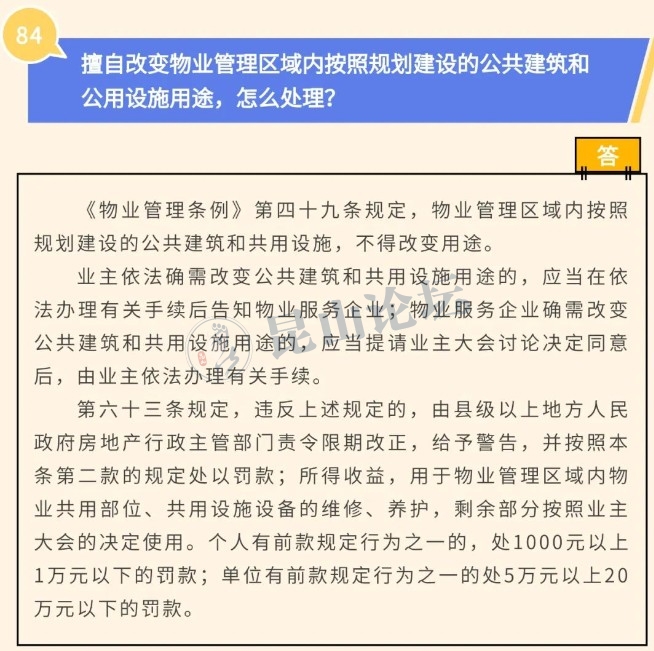 84

擅自改变物业管理区域内按照规划建设的公共建筑和公用设施用途，怎么处理？

答

《物业管理条例》第四十九条规定，物业管理区域内按照规划建设的公共建筑和共用设施，不得改变用途。

业主依法确需改变公共建筑和共用设施用途的，应当在依法办理有关手续后告知物业服务企业；物业服务企业确需改变公共建筑和共用设施用途的，应当提请业主大会讨论决定同意后，由业主依法办理有关手续。

第六十三条规定，违反上述规定的，由县级以上地方人民政府房地产行政主管部门责令限期改正，给予警告，并按照本条第二款的规定处以罚款；所得收益，用于物业管理区域内物业共用部位、共用设施设备的维修、养护，剩余部分按照业主大会的决定使用。个人有前款规定行为之一的，处1000元以上1万元以下的罚款；单位有前款规定行为之一的处5万元以上20万元以下的罚款。

昆山论坛